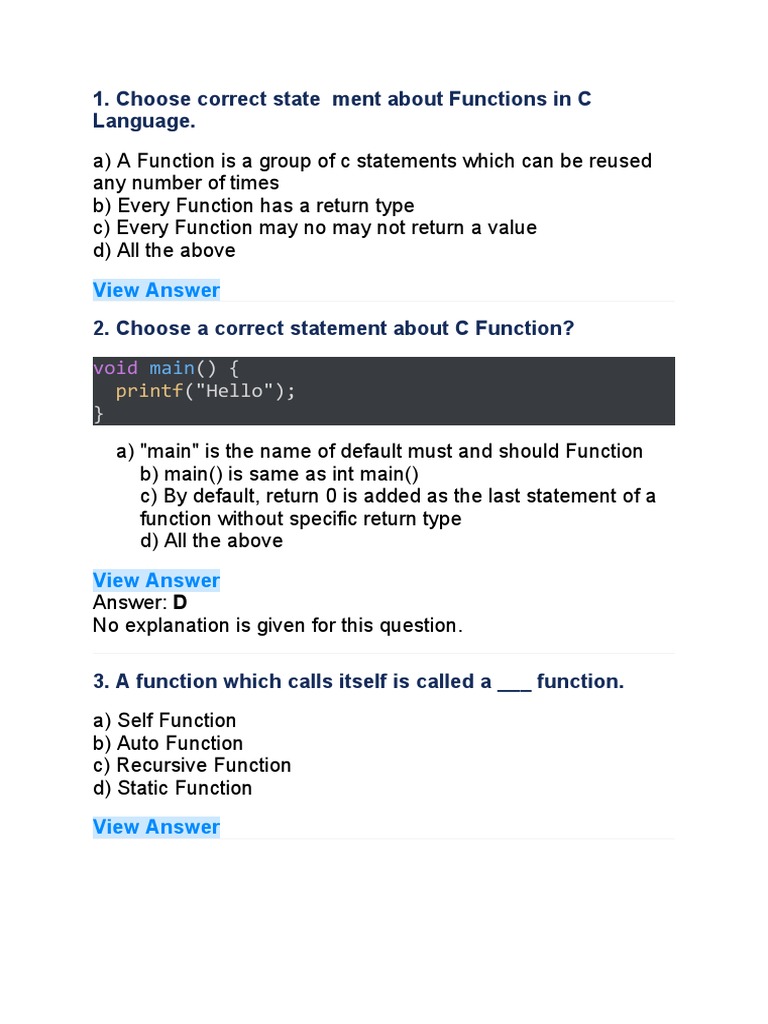 1. Choose correct state  ment about Functions in C Language.

a) A Function is a group of c statements which can be reused any number of times
b) Every Function has a return type
c) Every Function may no may not return a value
d) All the above

View Answer

2. Choose a correct statement about C Function?

void main() {
  printf("Hello");
}

a) "main" is the name of default must and should Function
b) main() is same as int main()
c) By default, return 0 is added as the last statement of a function without specific return type
d) All the above

View Answer
Answer: D
No explanation is given for this question.

3. A function which calls itself is called a ___ function.

a) Self Function
b) Auto Function
c) Recursive Function
d) Static Function

View Answer